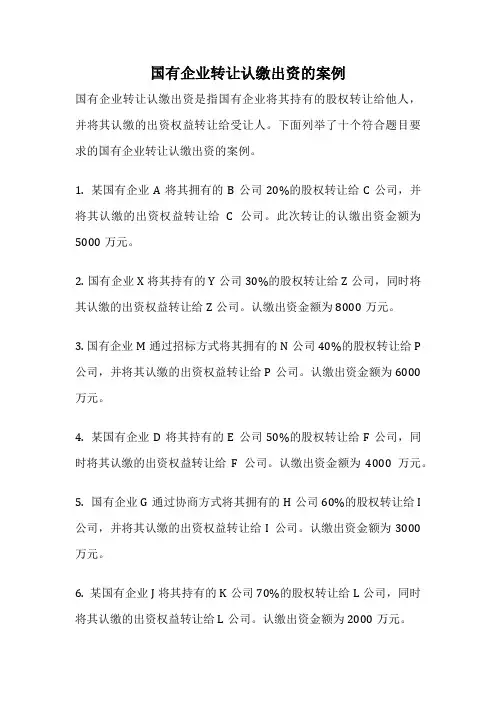 国有企业转让认缴出资的案例

国有企业转让认缴出资是指国有企业将其持有的股权转让给他人，并将其认缴的出资权益转让给受让人。下面列举了十个符合题目要求的国有企业转让认缴出资的案例。

1. 某国有企业 A 将其拥有的 B 公司 20%的股权转让给 C 公司，并将其认缴的出资权益转让给 C 公司。此次转让的认缴出资金额为 5000 万元。

2. 国有企业 X 将其持有的 Y 公司 30%的股权转让给 Z 公司，同时将其认缴的出资权益转让给 Z 公司。认缴出资金额为 8000 万元。

3. 国有企业 M 通过招标方式将其拥有的 N 公司 40%的股权转让给 P 公司，并将其认缴的出资权益转让给 P 公司。认缴出资金额为 6000 万元。

4. 某国有企业 D 将其持有的 E 公司 50%的股权转让给 F 公司，同时将其认缴的出资权益转让给 F 公司。认缴出资金额为 4000 万元。

5. 国有企业 G 通过协商方式将其拥有的 H 公司 60%的股权转让给 I 公司，并将其认缴的出资权益转让给 I 公司。认缴出资金额为 3000 万元。

6. 某国有企业 J 将其持有的 K 公司 70%的股权转让给 L 公司，同时将其认缴的出资权益转让给 L 公司。认缴出资金额为 2000 万元。